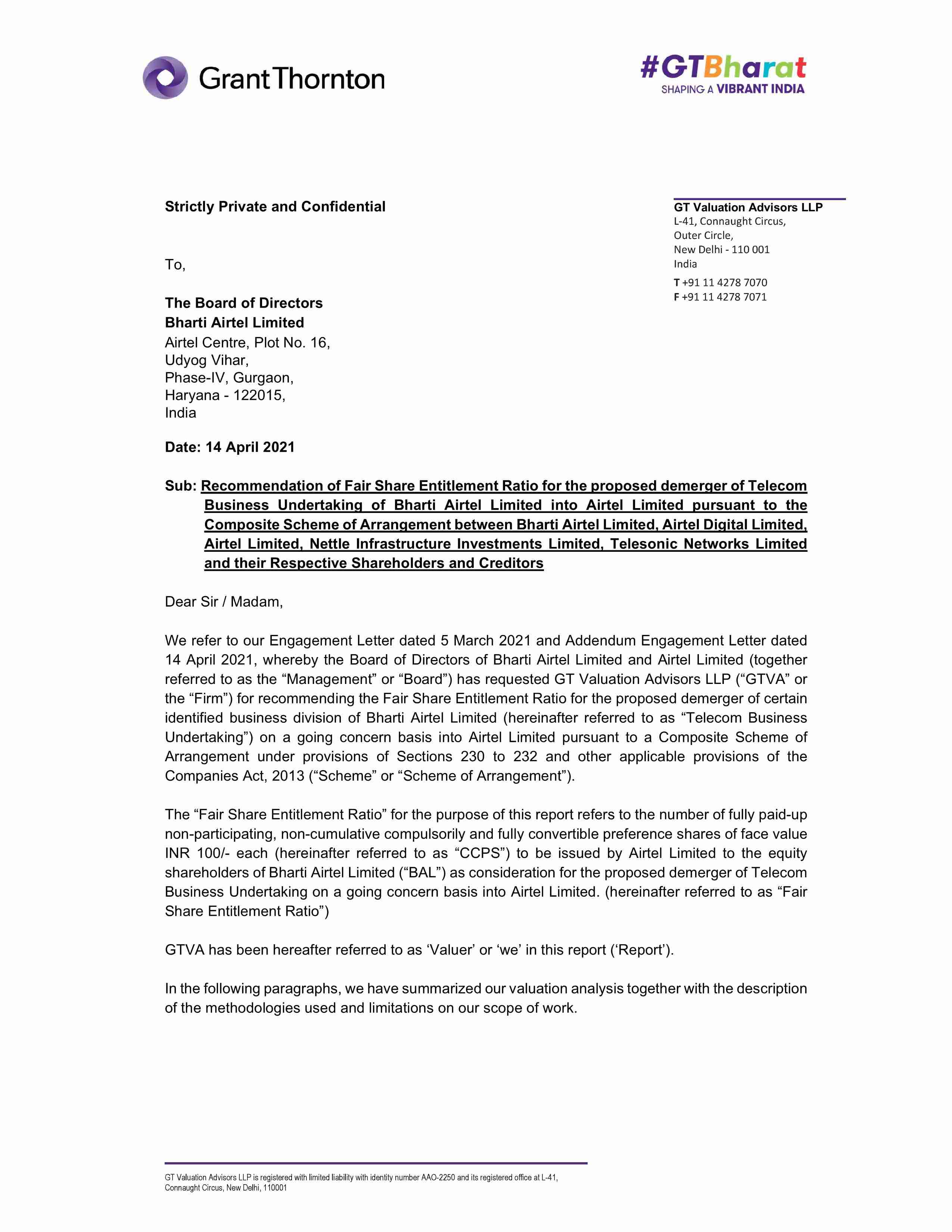 Grant Thornton

#GTBharat
SHAPING A VIBRANT INDIA

Strictly Private and Confidential

GT Valuation Advisors LLP
L-41, Connaught Circus,
Outer Circle,
New Delhi - 110 001
India

T +91 11 4278 7070
F +91 11 4278 7071

To,

The Board of Directors
Bharti Airtel Limited
Airtel Centre, Plot No. 16,
Udyog Vihar,
Phase-IV, Gurgaon,
Haryana - 122015,
India

Date: 14 April 2021

Sub: Recommendation of Fair Share Entitlement Ratio for the proposed demerger of Telecom Business Undertaking of Bharti Airtel Limited into Airtel Limited pursuant to the Composite Scheme of Arrangement between Bharti Airtel Limited, Airtel Digital Limited, Airtel Limited, Nettle Infrastructure Investments Limited, Telesonic Networks Limited and their Respective Shareholders and Creditors

Dear Sir / Madam,

We refer to our Engagement Letter dated 5 March 2021 and Addendum Engagement Letter dated 14 April 2021, whereby the Board of Directors of Bharti Airtel Limited and Airtel Limited (together referred to as the “Management” or “Board”) has requested GT Valuation Advisors LLP (“GTVA” or the “Firm”) for recommending the Fair Share Entitlement Ratio for the proposed demerger of certain identified business division of Bharti Airtel Limited (hereinafter referred to as “Telecom Business Undertaking”) on a going concern basis into Airtel Limited pursuant to a Composite Scheme of Arrangement under provisions of Sections 230 to 232 and other applicable provisions of the Companies Act, 2013 (“Scheme” or “Scheme of Arrangement”).

The “Fair Share Entitlement Ratio” for the purpose of this report refers to the number of fully paid-up non-participating, non-cumulative compulsorily and fully convertible preference shares of face value INR 100/- each (hereinafter referred to as “CCPS”) to be issued by Airtel Limited to the equity shareholders of Bharti Airtel Limited (“BAL”) as consideration for the proposed demerger of Telecom Business Undertaking on a going concern basis into Airtel Limited. (hereinafter referred to as “Fair Share Entitlement Ratio”)

GTVA has been hereafter referred to as ‘Valuer’ or ‘we’ in this report (‘Report’).

In the following paragraphs, we have summarized our valuation analysis together with the description of the methodologies used and limitations on our scope of work.

GT Valuation Advisors LLP is registered with limited liability with identity number AAO-2250 and its registered office at L-41, Connaught Circus, New Delhi, 110001